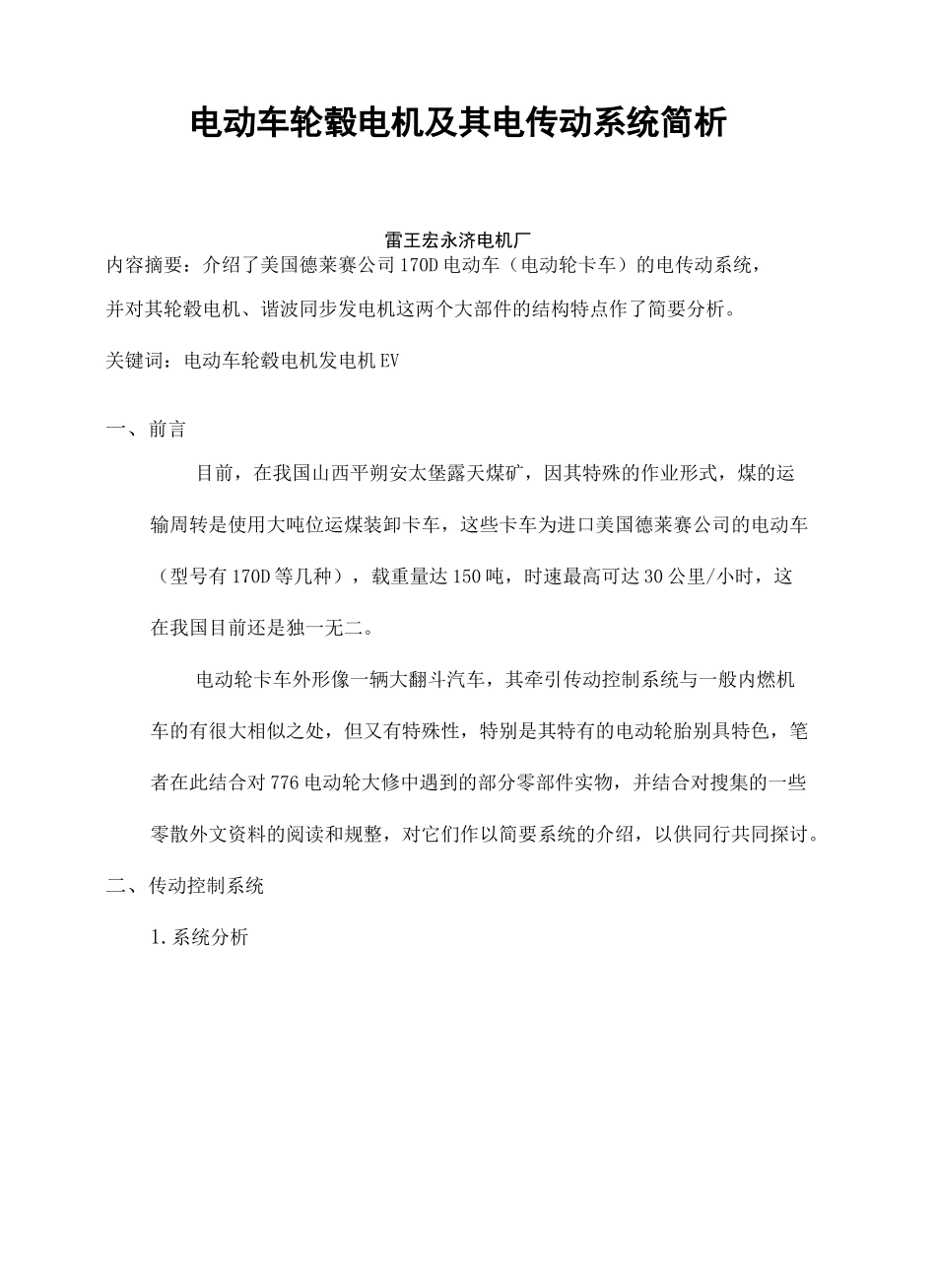 电动车轮毂电机及其电传动系统简析

雷王宏永济电机厂

内容摘要：介绍了美国德莱赛公司170D电动车（电动轮卡车）的电传动系统，并对其轮毂电机、谐波同步发电机这两个大部件的结构特点作了简要分析。

关键词：电动车轮毂电机发电机EV

一、前言

目前，在我国山西平朔安太堡露天煤矿，因其特殊的作业形式，煤的运输周转是使用大吨位运煤装卸卡车，这些卡车为进口美国德莱赛公司的电动车（型号有170D等几种），载重量达150吨，时速最高可达30公里/小时，这在我国目前还是独一无二。

电动轮卡车外形像一辆大翻斗汽车，其牵引传动控制系统与一般内燃机车的有很大相似之处，但又有特殊性，特别是其特有的电动轮胎别具特色，笔者在此结合对776电动轮大修中遇到的部分零部件实物，并结合对搜集的一些零散外文资料的阅读和规整，对它们作以简要系统的介绍，以供同行共同探讨。

二、传动控制系统

1.系统分析